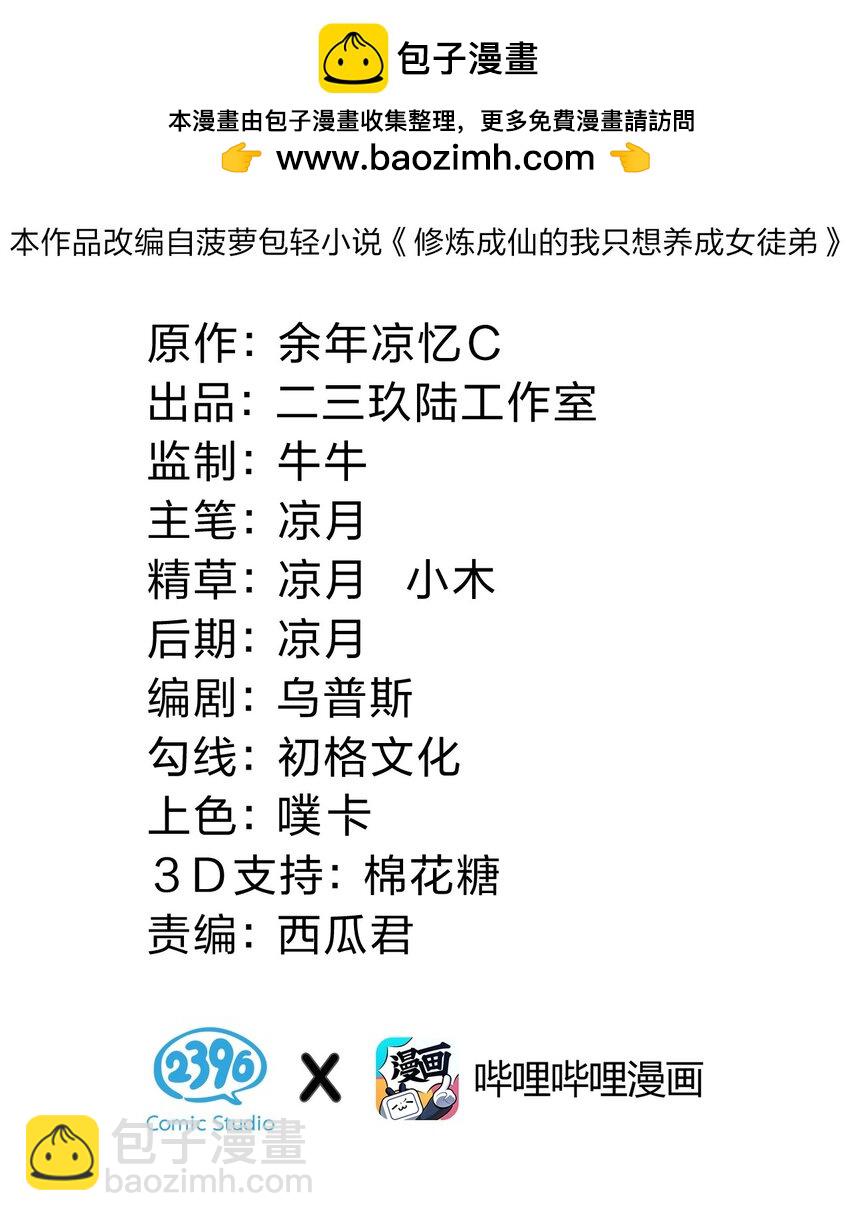 包子漫畫

本漫畫由包子漫畫收集整理，更多免費漫畫請訪問
www.baozimh.com

本作品改编自菠萝包轻小说《修炼成仙的我只想养成女徒弟》

原作：余年凉忆C
出品：二三玖陆工作室
监制：牛牛
主笔：凉月
精草：凉月 小木
后期：凉月
编剧：乌普斯
勾线：初格文化
上色：噗卡
3D支持：棉花糖
责编：西瓜君

2396 Comic Studio X 漫画 哔哩哔哩漫画

包子漫畫
baozimh.com